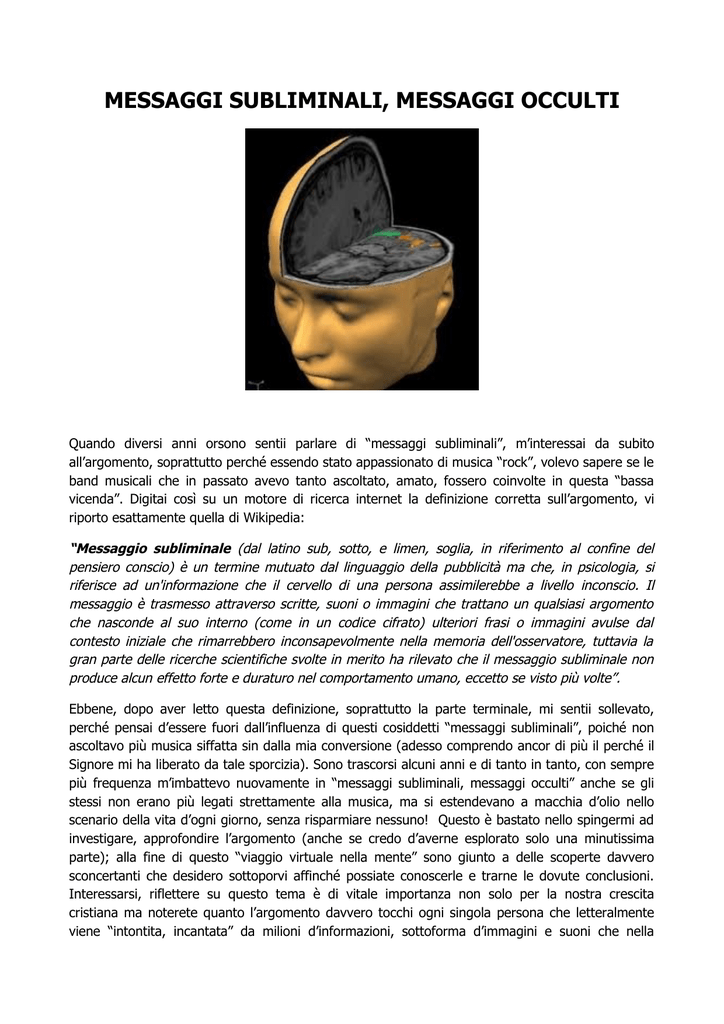 MESSAGGI SUBLIMINALI, MESSAGGI OCCULTI

Quando diversi anni orsono sentii parlare di “messaggi subliminali”, m’interessai da subito all’argomento, soprattutto perché essendo stato appassionato di musica “rock”, volevo sapere se le band musicali che in passato avevo tanto ascoltato, amato, fossero coinvolte in questa “bassa vicenda”. Digitai così su un motore di ricerca internet la definizione corretta sull’argomento, vi riporto esattamente quella di Wikipedia:

“Messaggio subliminale (dal latino sub, sotto, e limen, soglia, in riferimento al confine del pensiero conscio) è un termine mutuato dal linguaggio della pubblicità ma che, in psicologia, si riferisce ad un'informazione che il cervello di una persona assimilerebbe a livello inconscio. Il messaggio è trasmesso attraverso scritte, suoni o immagini che trattano un qualsiasi argomento che nasconde al suo interno (come in un codice cifrato) ulteriori frasi o immagini avulse dal contesto iniziale che rimarrebbero inconsapevolmente nella memoria dell'osservatore, tuttavia la gran parte delle ricerche scientifiche svolte in merito ha rilevato che il messaggio subliminale non produce alcun effetto forte e duraturo nel comportamento umano, eccetto se visto più volte”.

Ebbene, dopo aver letto questa definizione, soprattutto la parte terminale, mi sentii sollevato, perché pensai d’essere fuori dall’influenza di questi cosiddetti “messaggi subliminali”, poiché non ascoltavo più musica siffatta sin dalla mia conversione (adesso comprendo ancor di più il perché il Signore mi ha liberato da tale sporcizia). Sono trascorsi alcuni anni e di tanto in tanto, con sempre più frequenza m’imbattevo nuovamente in “messaggi subliminali, messaggi occulti” anche se gli stessi non erano più legati strettamente alla musica, ma si estendevano a macchia d’olio nello scenario della vita d’ogni giorno, senza risparmiare nessuno! Questo è bastato nello spingermi ad investigare, approfondire l’argomento (anche se credo d’averne esplorato solo una minutissima parte); alla fine di questo “viaggio virtuale nella mente” sono giunto a delle scoperte davvero sconcertanti che desidero sottoporvi affinché possiate conoscerle e trarne le dovute conclusioni. Interessarsi, riflettere su questo tema è di vitale importanza non solo per la nostra crescita cristiana ma noterete quanto l’argomento davvero tocchi ogni singola persona che letteralmente viene “intontita, incantata” da milioni d’informazioni, sottoforma d’immagini e suoni che nella